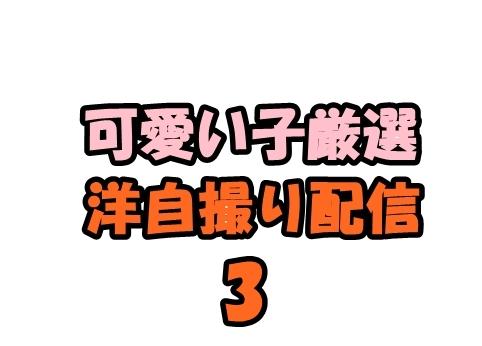 可愛い子厳選
洋自撮り配信
3